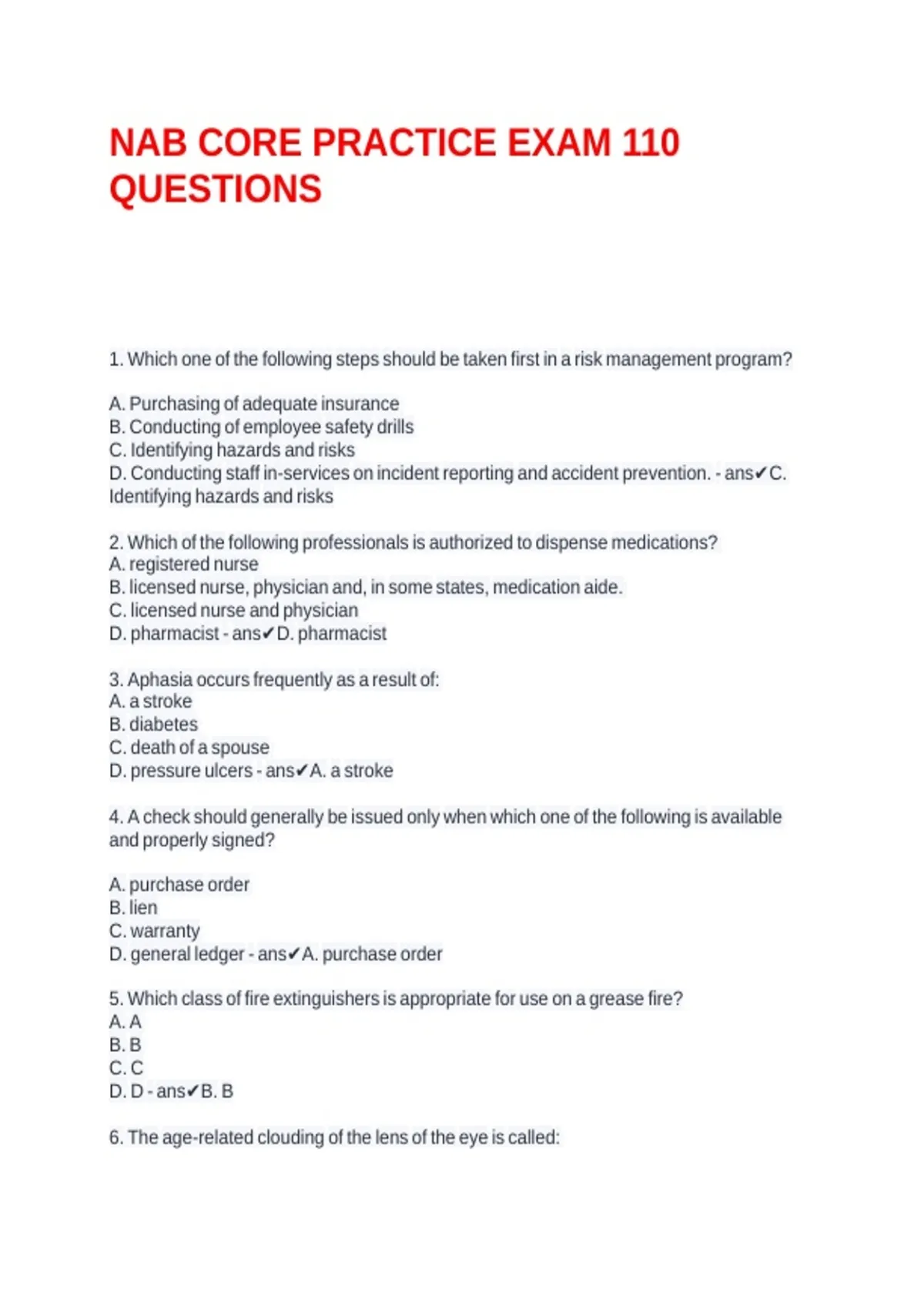 NAB CORE PRACTICE EXAM 110 QUESTIONS

1. Which one of the following steps should be taken first in a risk management program?

A. Purchasing of adequate insurance
B. Conducting of employee safety drills
C. Identifying hazards and risks
D. Conducting staff in-services on incident reporting and accident prevention. - ans✔C. Identifying hazards and risks

2. Which of the following professionals is authorized to dispense medications?
A. registered nurse
B. licensed nurse, physician and, in some states, medication aide.
C. licensed nurse and physician
D. pharmacist - ans✔D. pharmacist

3. Aphasia occurs frequently as a result of:
A. a stroke
B. diabetes
C. death of a spouse
D. pressure ulcers - ans✔A. a stroke

4. A check should generally be issued only when which one of the following is available and properly signed?

A. purchase order
B. lien
C. warranty
D. general ledger - ans✔A. purchase order

5. Which class of fire extinguishers is appropriate for use on a grease fire?
A. A
B. B
C. C
D. D - ans✔B. B

6. The age-related clouding of the lens of the eye is called: